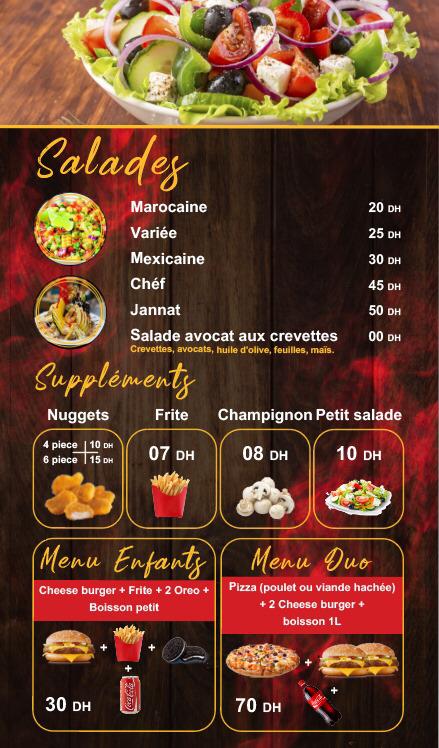 Salades

Marocaine 20 DH
Variée 25 DH
Mexicaine 30 DH
Chéf 45 DH
Jannat 50 DH
Salade avocat aux crevettes 00 DH
Crevettes, avocats, huile d'olive, feuilles, maïs.

Suppléments

Nuggets
4 piece 10 DH
6 piece 15 DH

Frite
07 DH

Champignon
08 DH

Petit salade
10 DH

Menu Enfants
Cheese burger + Frite + 2 Oreo + Boisson petit
+ + +
30 DH

Menu Duo
Pizza (poulet ou viande hachée) + 2 Cheese burger + boisson 1L
+ +
70 DH